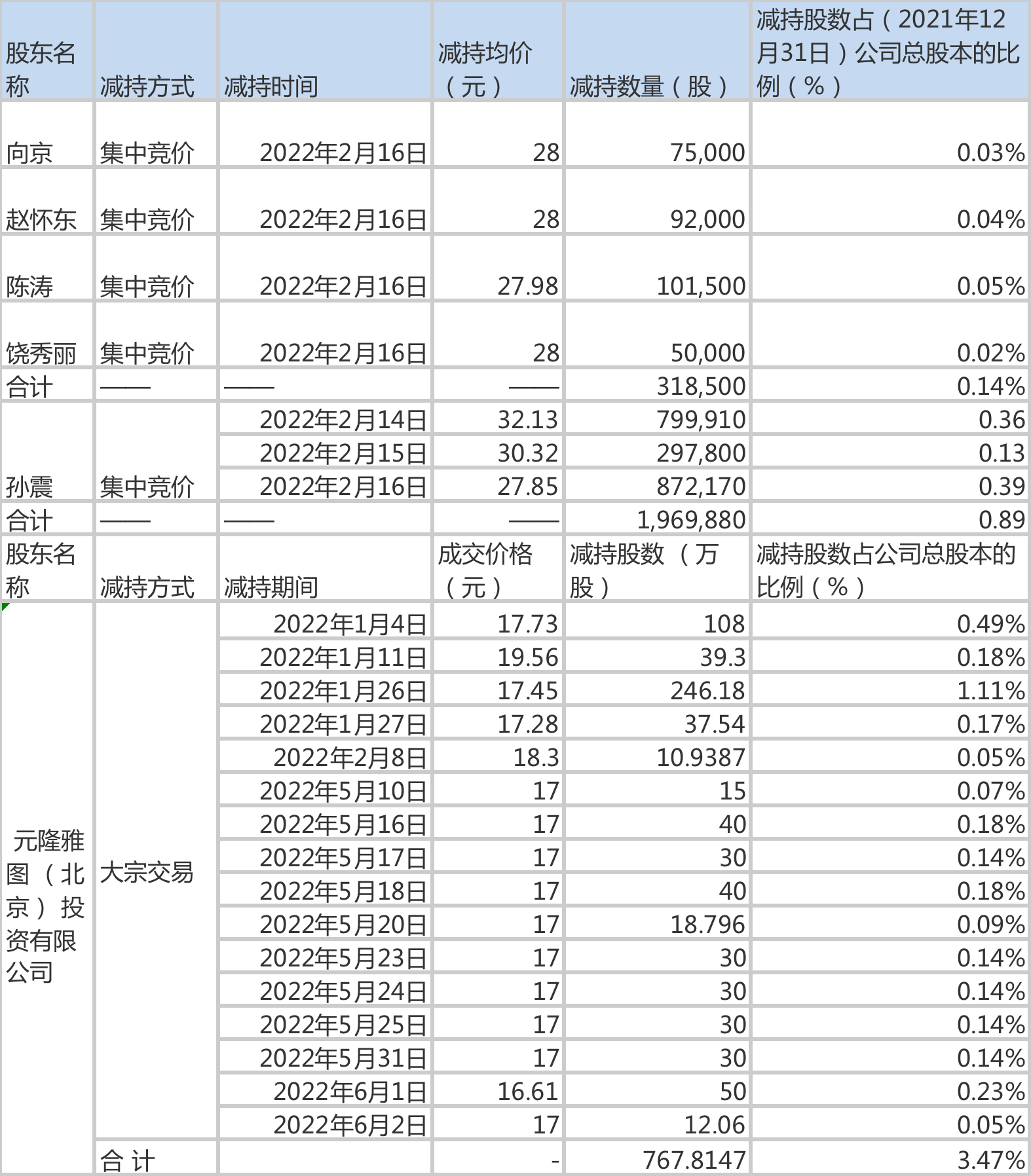 | 股东名称 | 减持方式 | 减持时间 | 减持均价（元） | 减持数量（股） | 减持股数占（2021年12月31日）公司总股本的比例（%） |
|---|---|---|---|---|---|
| 向京 | 集中竞价 | 2022年2月16日 | 28 | 75,000 | 0.03% |
| 赵怀东 | 集中竞价 | 2022年2月16日 | 28 | 92,000 | 0.04% |
| 陈涛 | 集中竞价 | 2022年2月16日 | 27.98 | 101,500 | 0.05% |
| 饶秀丽 | 集中竞价 | 2022年2月16日 | 28 | 50,000 | 0.02% |
| 合计 | —— | —— | —— | 318,500 | 0.14% |
| 孙震 | 集中竞价 | 2022年2月14日 | 32.13 | 799,910 | 0.36 |
| | | 2022年2月15日 | 30.32 | 297,800 | 0.13 |
| | | 2022年2月16日 | 27.85 | 872,170 | 0.39 |
| 合计 | —— | —— | —— | 1,969,880 | 0.89 |
| 股东名称 | 减持方式 | 减持期间 | 成交价格（元） | 减持股数（万股） | 减持股数占公司总股本的比例（%） |
| 元隆雅图（北京）投资有限公司 | 大宗交易 | 2022年1月4日 | 17.73 | 108 | 0.49% |
| | | 2022年1月11日 | 19.56 | 39.3 | 0.18% |
| | | 2022年1月26日 | 17.45 | 246.18 | 1.11% |
| | | 2022年1月27日 | 17.28 | 37.54 | 0.17% |
| | | 2022年2月8日 | 18.3 | 10.9387 | 0.05% |
| | | 2022年5月10日 | 17 | 15 | 0.07% |
| | | 2022年5月16日 | 17 | 40 | 0.18% |
| | | 2022年5月17日 | 17 | 30 | 0.14% |
| | | 2022年5月18日 | 17 | 40 | 0.18% |
| | | 2022年5月20日 | 17 | 18.796 | 0.09% |
| | | 2022年5月23日 | 17 | 30 | 0.14% |
| | | 2022年5月24日 | 17 | 30 | 0.14% |
| | | 2022年5月25日 | 17 | 30 | 0.14% |
| | | 2022年5月31日 | 17 | 30 | 0.14% |
| | | 2022年6月1日 | 16.61 | 50 | 0.23% |
| | | 2022年6月2日 | 17 | 12.06 | 0.05% |
| | 合 计 | | - | 767.8147 | 3.47% |